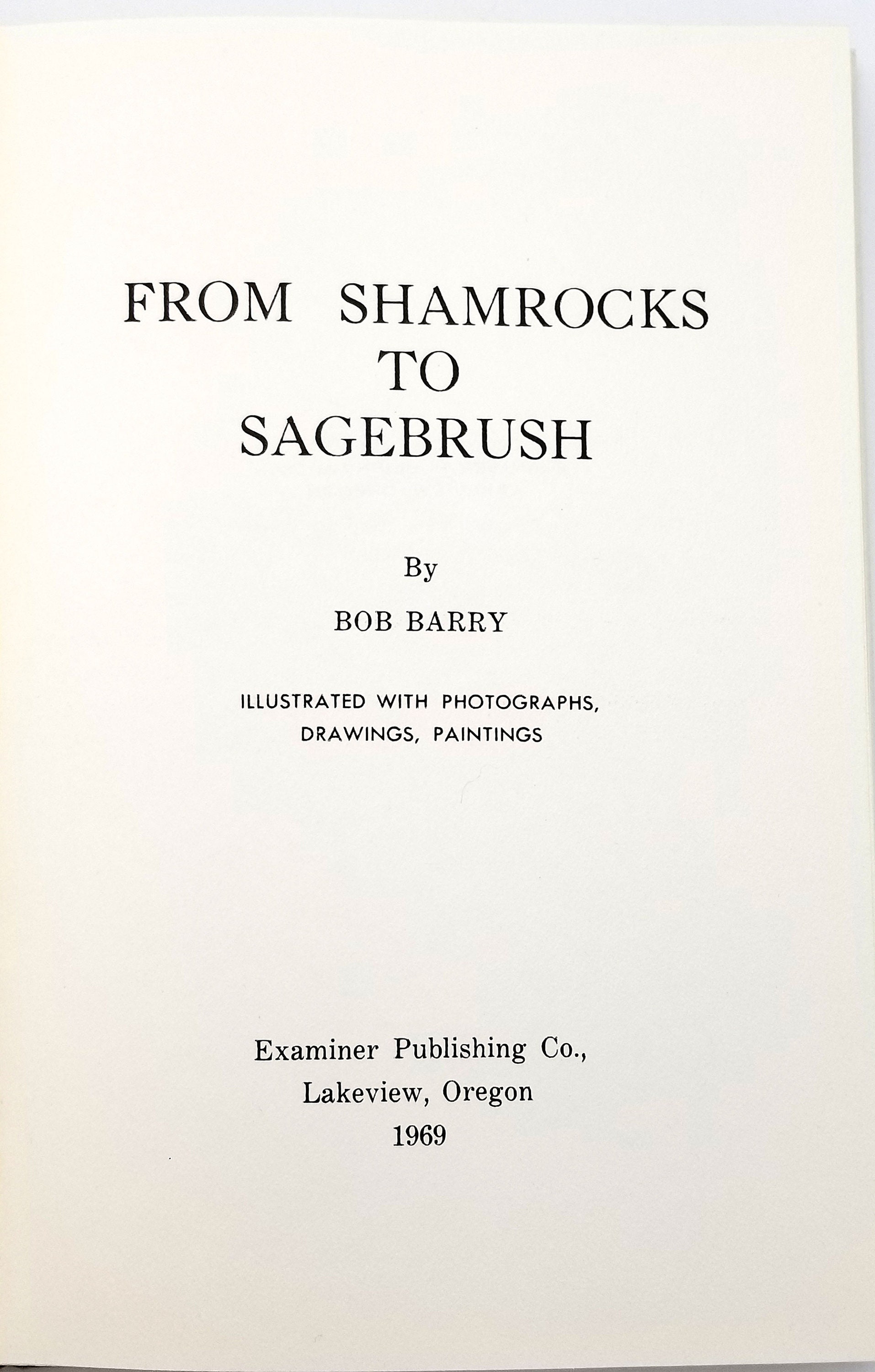 FROM SHAMROCKS
TO
SAGEBRUSH

By

BOB BARRY

ILLUSTRATED WITH PHOTOGRAPHS,
DRAWINGS, PAINTINGS

Examiner Publishing Co.,
Lakeview, Oregon
1969